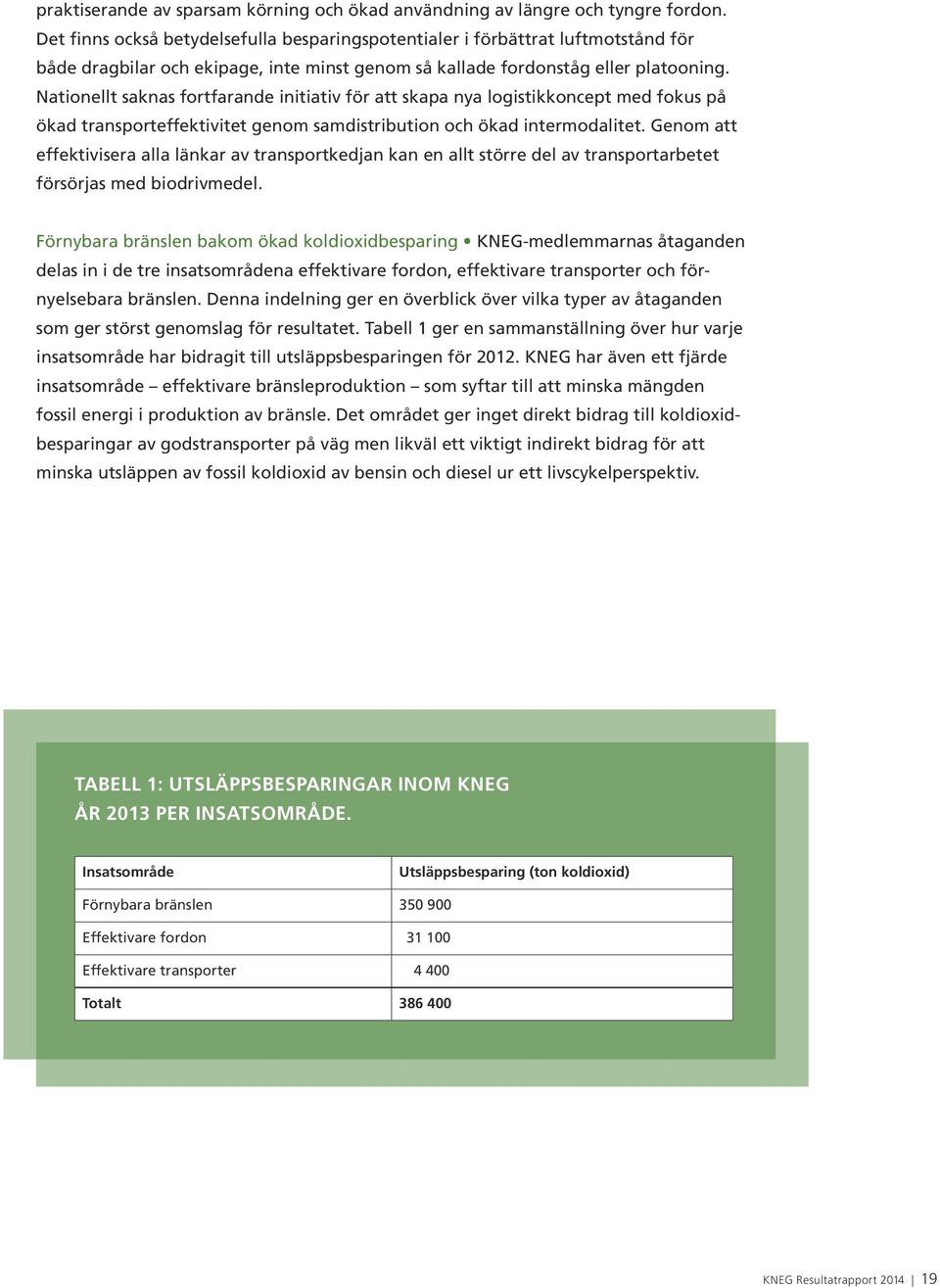 praktiserande av sparsam körning och ökad användning av längre och tyngre fordon. Det finns också betydelsefulla besparingspotentialer i förbättrat luftmotstånd för både dragbilar och ekipage, inte minst genom så kallade fordonståg eller platooning. Nationellt saknas fortfarande initiativ för att skapa nya logistikkoncept med fokus på ökad transporteffektivitet genom samdistribution och ökad intermodalitet. Genom att effektivisera alla länkar av transportkedjan kan en allt större del av transportarbetet försörjas med biodrivmedel.

Förnybara bränslen bakom ökad koldioxidbesparing • KNEG-medlemmarnas åtaganden delas in i de tre insatsområdena effektivare fordon, effektivare transporter och förnyelsebara bränslen. Denna indelning ger en överblick över vilka typer av åtaganden som ger störst genomslag för resultatet. Tabell 1 ger en sammanställning över hur varje insatsområde har bidragit till utsläppsbesparingen för 2012. KNEG har även ett fjärde insatsområde – effektivare bränsleproduktion – som syftar till att minska mängden fossil energi i produktion av bränsle. Det området ger inget direkt bidrag till koldioxidbesparingar av godstransporter på väg men likväl ett viktigt indirekt bidrag för att minska utsläppen av fossil koldioxid av bensin och diesel ur ett livscykelperspektiv.

TABELL 1: UTSLÄPPSBESPARINGAR INOM KNEG ÅR 2013 PER INSATSOMRÅDE.

| Insatsområde | Utsläppsbesparing (ton koldioxid) |
|---|---|
| Förnybara bränslen | 350 900 |
| Effektivare fordon | 31 100 |
| Effektivare transporter | 4 400 |
| Totalt | 386 400 |

KNEG Resultatrapport 2014 | 19